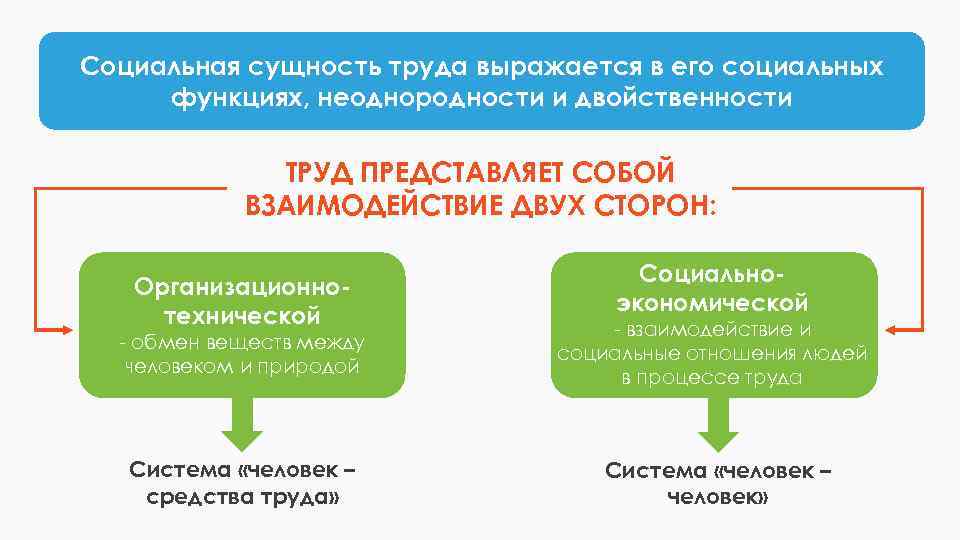 Социальная сущность труда выражается в его социальных функциях, неоднородности и двойственности

ТРУД ПРЕДСТАВЛЯЕТ СОБОЙ ВЗАИМОДЕЙСТВИЕ ДВУХ СТОРОН:

Организационно-технической
- обмен веществ между человеком и природой

Система «человек – средства труда»

Социально-экономической
- взаимодействие и социальные отношения людей в процессе труда

Система «человек – человек»